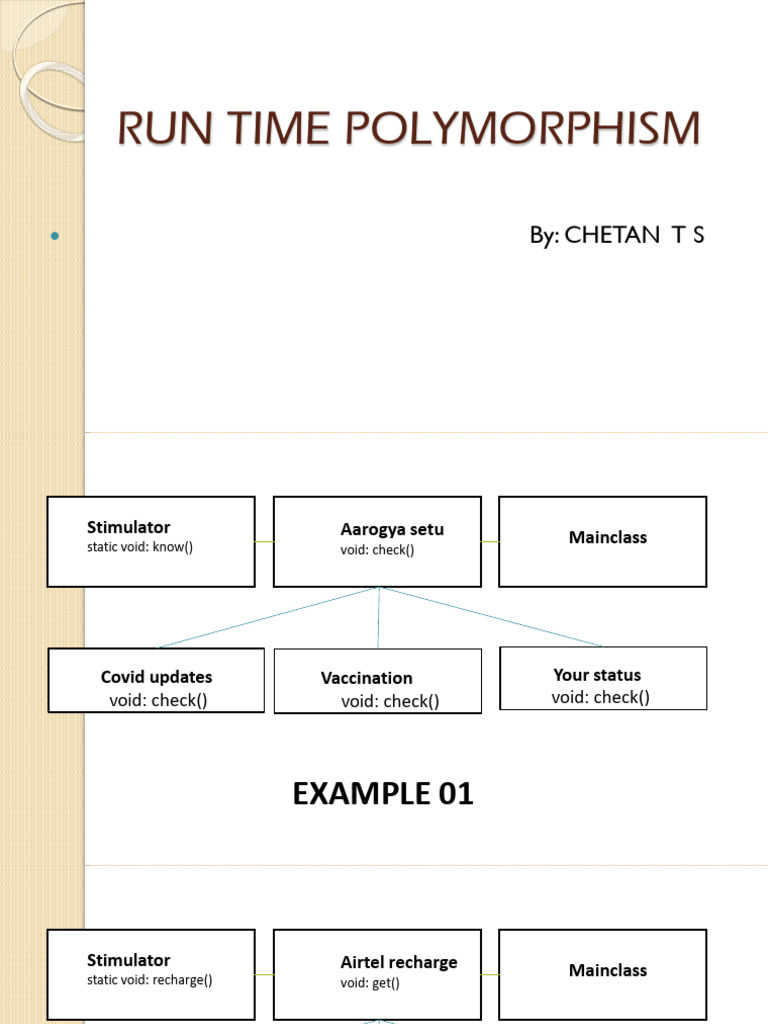 RUN TIME POLYMORPHISM

By: CHETAN T S

Stimulator
static void: know()

Aarogya setu
void: check()

Mainclass

Covid updates
void: check()

Vaccination
void: check()

Your status
void: check()

EXAMPLE 01

Stimulator
static void: recharge()

Airtel recharge
void: get()

Mainclass